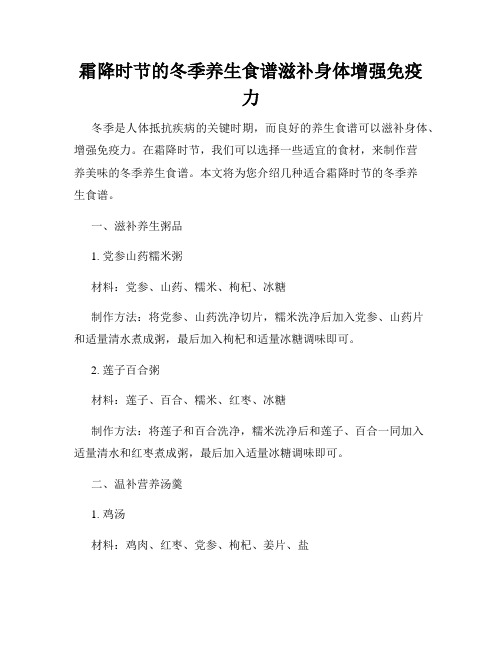 霜降时节的冬季养生食谱滋补身体增强免疫力

冬季是人体抵抗疾病的关键时期，而良好的养生食谱可以滋补身体、增强免疫力。在霜降时节，我们可以选择一些适宜的食材，来制作营养美味的冬季养生食谱。本文将为您介绍几种适合霜降时节的冬季养生食谱。

一、滋补养生粥品

1. 党参山药糯米粥

材料：党参、山药、糯米、枸杞、冰糖

制作方法：将党参、山药洗净切片，糯米洗净后加入党参、山药片和适量清水煮成粥，最后加入枸杞和适量冰糖调味即可。

2. 莲子百合粥

材料：莲子、百合、糯米、红枣、冰糖

制作方法：将莲子和百合洗净，糯米洗净后和莲子、百合一同加入适量清水和红枣煮成粥，最后加入适量冰糖调味即可。

二、温补营养汤羹

1. 鸡汤

材料：鸡肉、红枣、党参、枸杞、姜片、盐